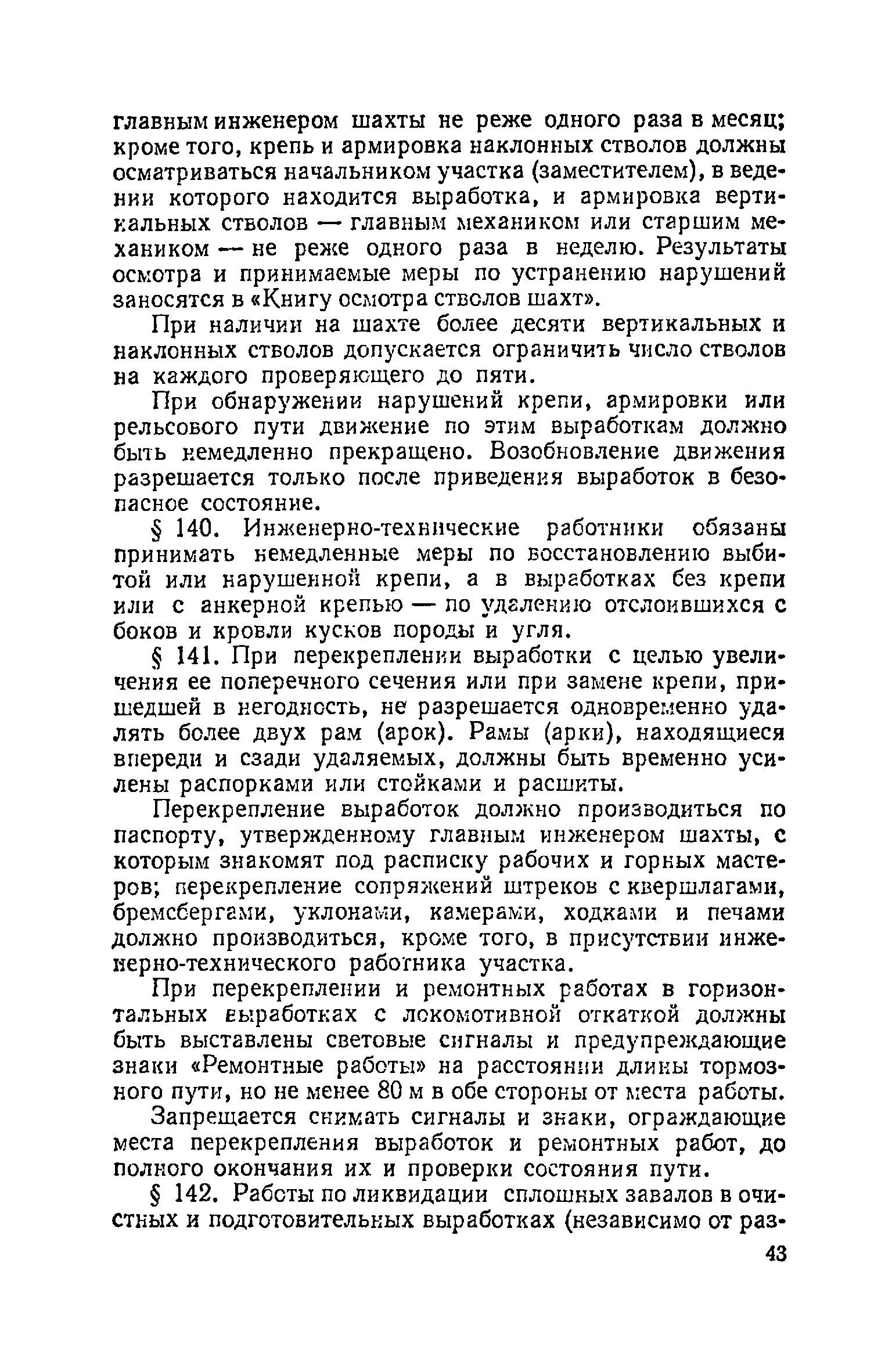 главным инженером шахты не реже одного раза в месяц; кроме того, крепь и армировка наклонных стволов должны осматриваться начальником участка (заместителем), в ведении которого находится выработка, и армировка вертикальных стволов — главным механиком или старшим механиком — не реже одного раза в неделю. Результаты осмотра и принимаемые меры по устранению нарушений заносятся в «Книгу осмотра стволов шахт».

При наличии на шахте более десяти вертикальных и наклонных стволов допускается ограничить число стволов на каждого проверяющего до пяти.

При обнаружении нарушений крепи, армировки или рельсового пути движение по этим выработкам должно быть немедленно прекращено. Возобновление движения разрешается только после приведения выработок в безопасное состояние.

§ 140. Инженерно-технические работники обязаны принимать немедленные меры по восстановлению выбитой или нарушенной крепи, а в выработках без крепи или с анкерной крепью — по удалению отслоившихся с боков и кровли кусков породы и угля.

§ 141. При перекреплении выработки с целью увеличения ее поперечного сечения или при замене крепи, пришедшей в негодность, не разрешается одновременно удалять более двух рам (арок). Рамы (арки), находящиеся впереди и сзади удаляемых, должны быть временно усилены распорками или стойками и расшиты.

Перекрепление выработок должно производиться по паспорту, утвержденному главным инженером шахты, с которым знакомят под расписку рабочих и горных мастеров; перекрепление сопряжений штреков с квершлагами, бремсбергами, уклонами, камерами, ходками и печами должно производиться, кроме того, в присутствии инженерно-технического работника участка.

При перекреплении и ремонтных работах в горизонтальных выработках с локомотивной откаткой должны быть выставлены световые сигналы и предупреждающие знаки «Ремонтные работы» на расстоянии длины тормозного пути, но не менее 80 м в обе стороны от места работы.

Запрещается снимать сигналы и знаки, ограждающие места перекрепления выработок и ремонтных работ, до полного окончания их и проверки состояния пути.

§ 142. Работы по ликвидации сплошных завалов в очистных и подготовительных выработках (независимо от раз-

43